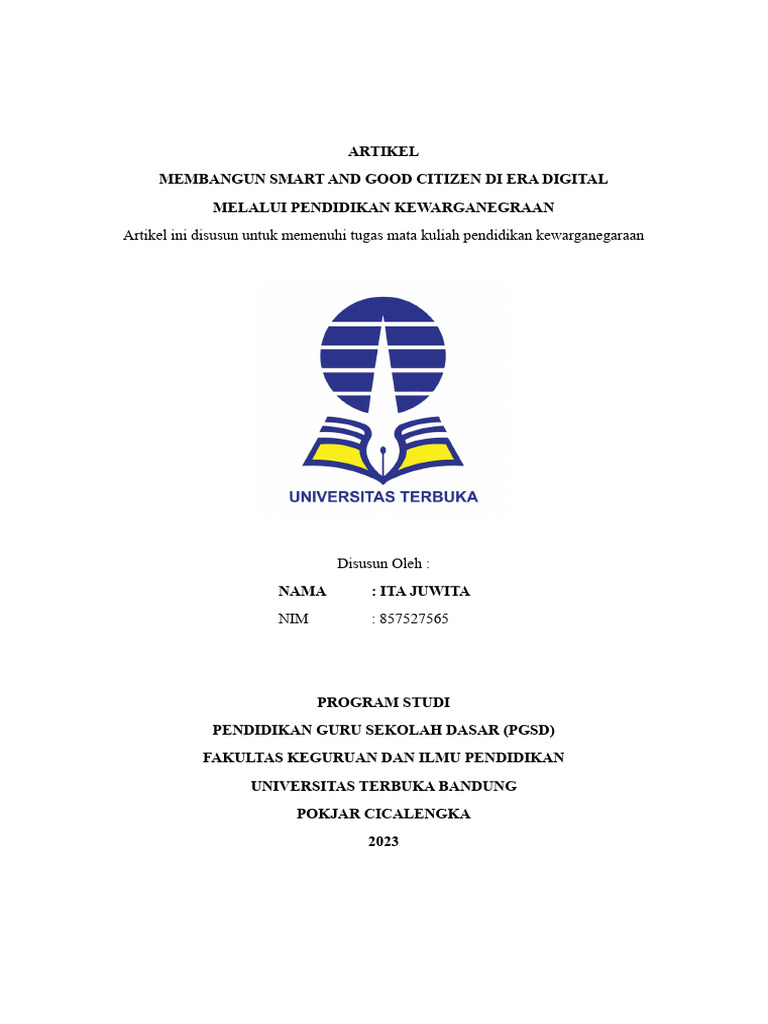 ARTIKEL
MEMBANGUN SMART AND GOOD CITIZEN DI ERA DIGITAL
MELALUI PENDIDIKAN KEWARGANEGRAAN
Artikel ini disusun untuk memenuhi tugas mata kuliah pendidikan kewarganegaraan

UNIVERSITAS TERBUKA

Disusun Oleh :
NAMA : ITA JUWITA
NIM : 857527565

PROGRAM STUDI
PENDIDIKAN GURU SEKOLAH DASAR (PGSD)
FAKULTAS KEGURUAN DAN ILMU PENDIDIKAN
UNIVERSITAS TERBUKA BANDUNG
POKJAR CICALENGKA
2023